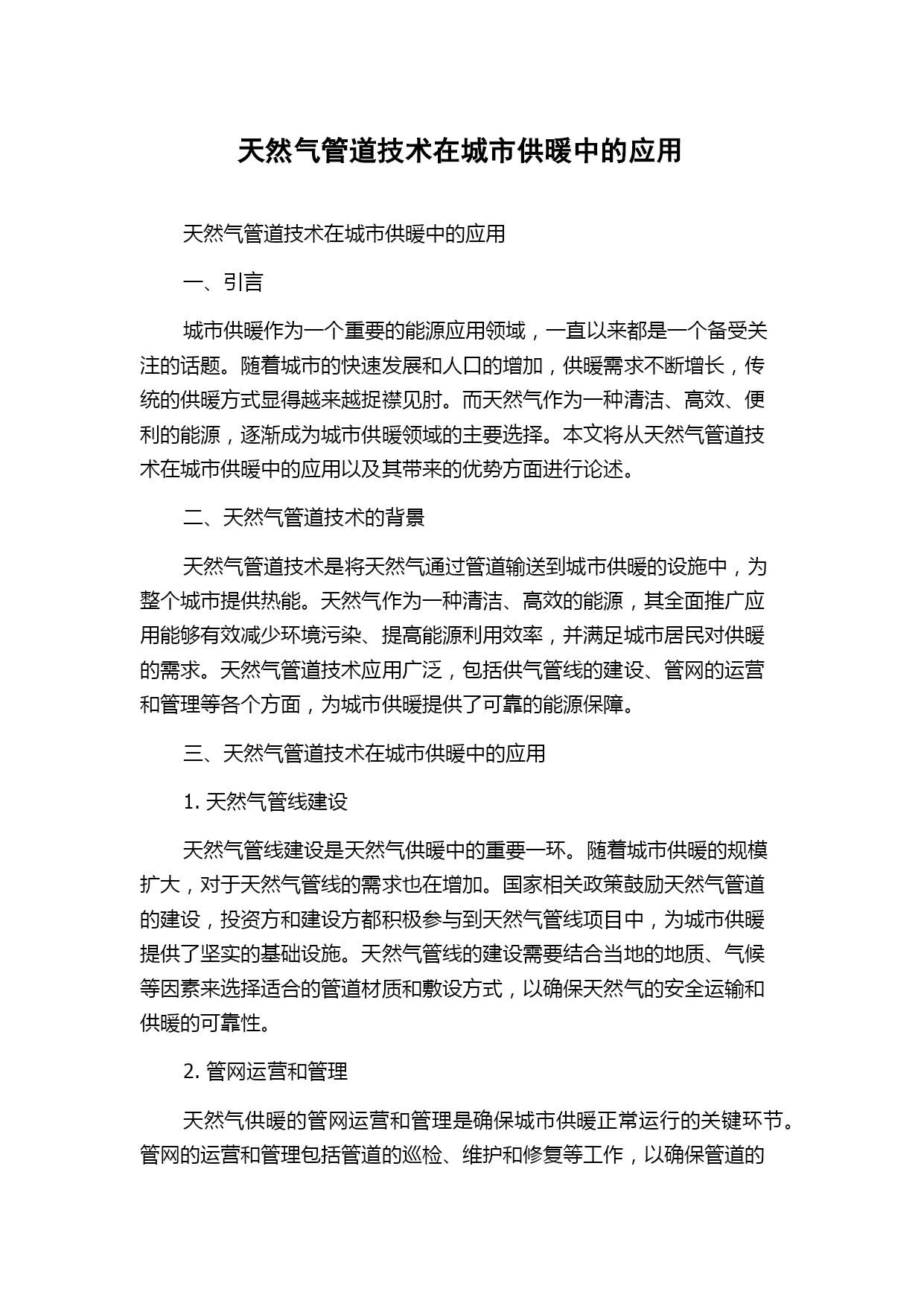 天然气管道技术在城市供暖中的应用

天然气管道技术在城市供暖中的应用

一、引言

城市供暖作为一个重要的能源应用领域，一直以来都是一个备受关注的话题。随着城市的快速发展和人口的增加，供暖需求不断增长，传统的供暖方式显得越来越捉襟见肘。而天然气作为一种清洁、高效、便利的能源，逐渐成为城市供暖领域的主要选择。本文将从天然气管道技术在城市供暖中的应用以及其带来的优势方面进行论述。

二、天然气管道技术的背景

天然气管道技术是将天然气通过管道输送到城市供暖的设施中，为整个城市提供热能。天然气作为一种清洁、高效的能源，其全面推广应用能够有效减少环境污染、提高能源利用效率，并满足城市居民对供暖的需求。天然气管道技术应用广泛，包括供气管线的建设、管网的运营和管理等各个方面，为城市供暖提供了可靠的能源保障。

三、天然气管道技术在城市供暖中的应用

1. 天然气管线建设

天然气管线建设是天然气供暖中的重要一环。随着城市供暖的规模扩大，对于天然气管线的需求也在增加。国家相关政策鼓励天然气管道的建设，投资方和建设方都积极参与到天然气管线项目中，为城市供暖提供了坚实的基础设施。天然气管线的建设需要结合当地的地质、气候等因素来选择适合的管道材质和敷设方式，以确保天然气的安全运输和供暖的可靠性。

2. 管网运营和管理

天然气供暖的管网运营和管理是确保城市供暖正常运行的关键环节。管网的运营和管理包括管道的巡检、维护和修复等工作，以确保管道的